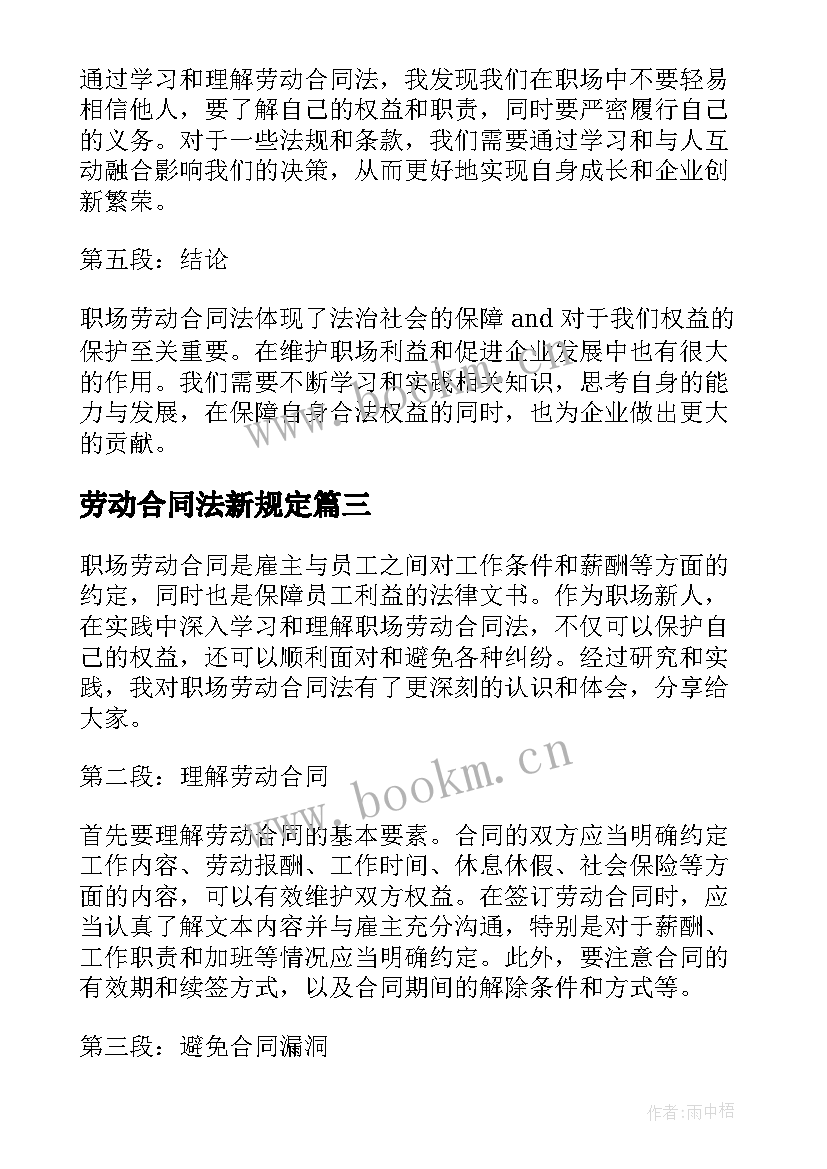 通过学习和理解劳动合同法，我发现我们在职场中不要轻易相信他人，要了解自己的权益和职责，同时要严密履行自己的义务。对于一些法规和条款，我们需要通过学习和与人互动融合影响我们的决策，从而更好地实现自身成长和企业创新繁荣。

第五段：结论

职场劳动合同法体现了法治社会的保障 and 对于我们权益的保护至关重要。在维护职场利益和促进企业发展中也有很大的作用。我们需要不断学习和实践相关知识，思考自身的能力与发展，在保障自身合法权益的同时，也为企业做出更大的贡献。

劳动合同法新规定篇三

职场劳动合同是雇主与员工之间对工作条件和薪酬等方面的约定，同时也是保障员工利益的法律文书。作为职场新人，在实践中深入学习和理解职场劳动合同法，不仅可以保护自己的权益，还可以顺利面对和避免各种纠纷。经过研究和实践，我对职场劳动合同法有了更深刻的认识和体会，分享给大家。

第二段：理解劳动合同

首先要理解劳动合同的基本要素。合同的双方应当明确约定工作内容、劳动报酬、工作时间、休息休假、社会保险等方面的内容，可以有效维护双方权益。在签订劳动合同时，应当认真了解文本内容并与雇主充分沟通，特别是对于薪酬、工作职责和加班等情况应当明确约定。此外，要注意合同的有效期和续签方式，以及合同期间的解除条件和方式等。

第三段：避免合同漏洞

www.bookm.cn

作者:雨中梧